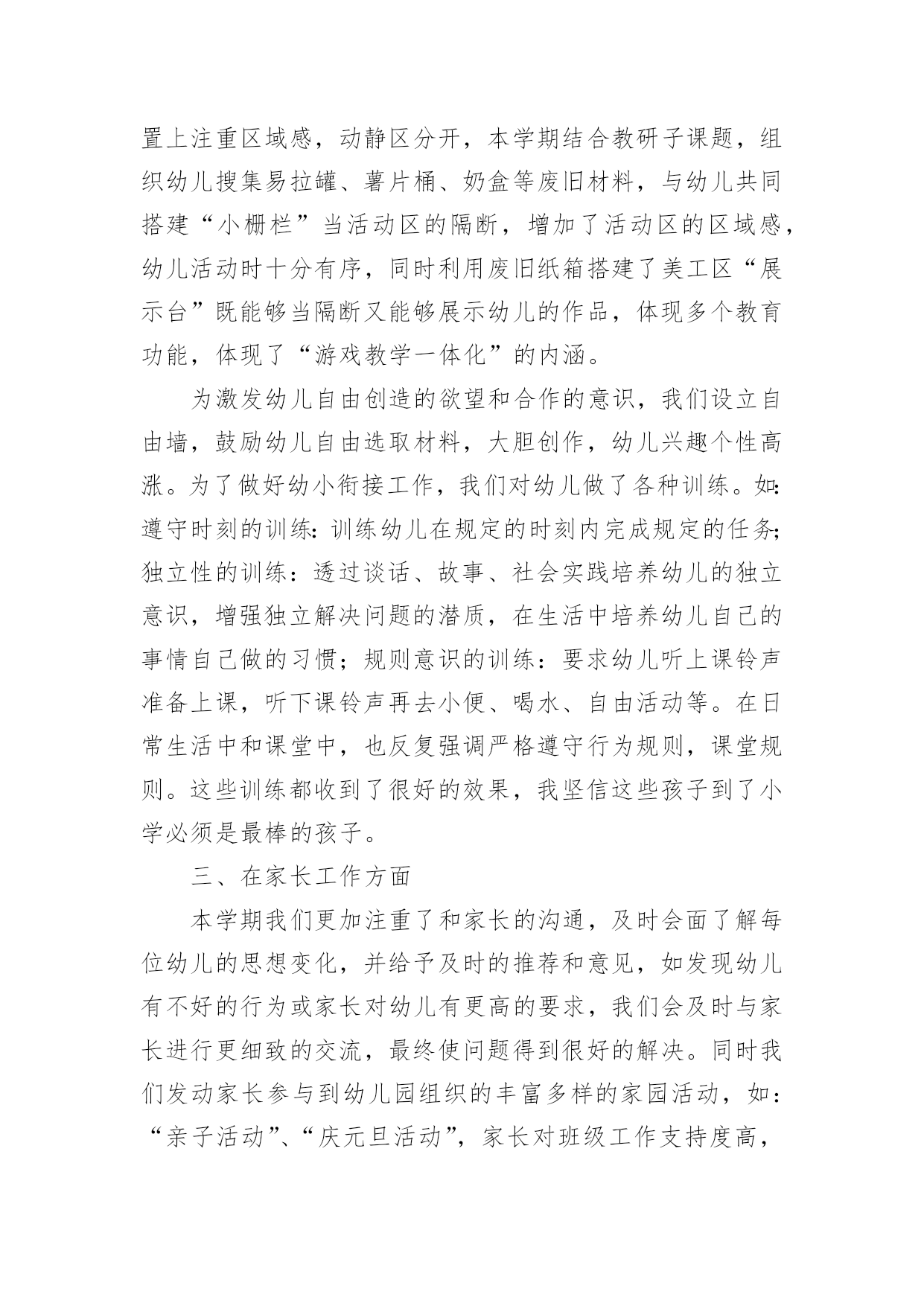 置上注重区域感，动静区分开，本学期结合教研子课题，组织幼儿搜集易拉罐、薯片桶、奶盒等废旧材料，与幼儿共同搭建“小栅栏”当活动区的隔断，增加了活动区的区域感，幼儿活动时十分有序，同时利用废旧纸箱搭建了美工区“展示台”既能够当隔断又能够展示幼儿的作品，体现多个教育功能，体现了“游戏教学一体化”的内涵。

为激发幼儿自由创造的欲望和合作的意识，我们设立自由墙，鼓励幼儿自由选取材料，大胆创作，幼儿兴趣个性高涨。为了做好幼小衔接工作，我们对幼儿做了各种训练。如:遵守时刻的训练:训练幼儿在规定的时刻内完成规定的任务;独立性的训练：透过谈话、故事、社会实践培养幼儿的独立意识，增强独立解决问题的潜质，在生活中培养幼儿自己的事情自己做的习惯；规则意识的训练：要求幼儿听上课铃声准备上课，听下课铃声再去小便、喝水、自由活动等。在日常生活中和课堂中，也反复强调严格遵守行为规则，课堂规则。这些训练都收到了很好的效果，我坚信这些孩子到了小学必须是最棒的孩子。

三、在家长工作方面

本学期我们更加注重了和家长的沟通，及时会面了解每位幼儿的思想变化，并给予及时的推荐和意见，如发现幼儿有不好的行为或家长对幼儿有更高的要求，我们会及时与家长进行更细致的交流，最终使问题得到很好的解决。同时我们发动家长参与到幼儿园组织的丰富多样的家园活动，如：“亲子活动”、“庆元旦活动”，家长对班级工作支持度高，